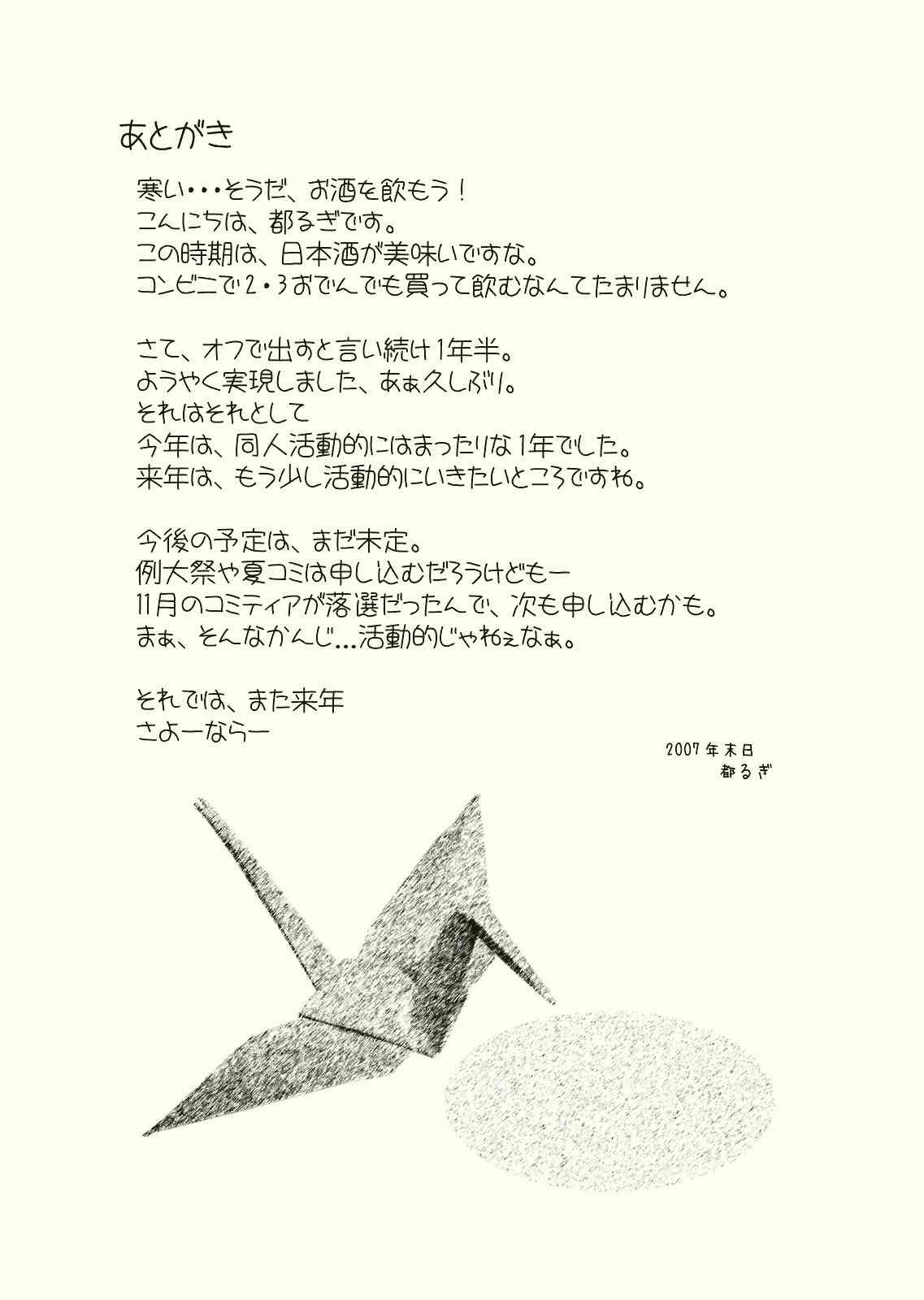 あとがき

寒い・・・そうだ、お酒を飲もう！
こんにちは、都るぎです。
この時期は、日本酒が美味いですな。
コンビニで2・3おでんでも買って飲むなんてたまりません。

さて、オフで出すと言い続け1年半。
ようやく実現しました、あぁ久しぶり。
それはそれとして
今年は、同人活動的にはまったりな1年でした。
来年は、もう少し活動的にいきたいところですね。

今後の予定は、まだ未定。
例大祭や夏コミは申し込むだろうけどもー
11月のコミティアが落選だったんで、次も申し込むかも。
まぁ、そんなかんじ…活動的じゃねぇなぁ。

それでは、また来年
さよーならー

2007年末日
都るぎ